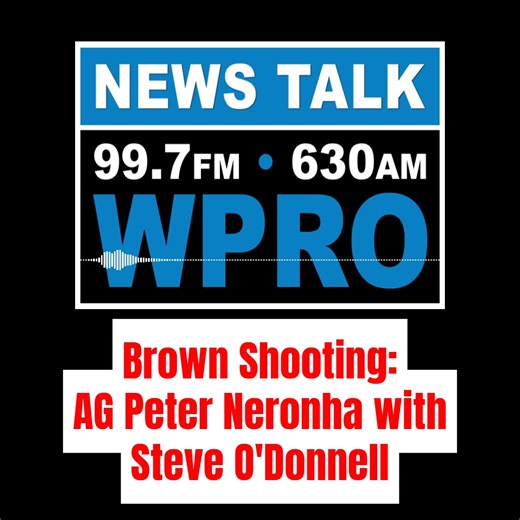 NEWS TALK

99.7FM • 630AM

WPRO

Brown Shooting:
AG Peter Neronha with
Steve O'Donnell